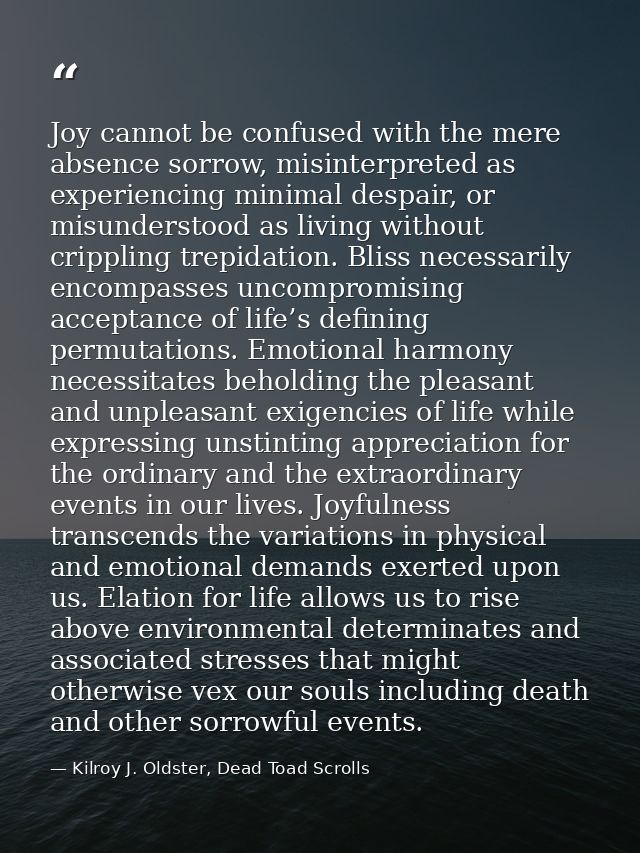 “

Joy cannot be confused with the mere absence sorrow, misinterpreted as experiencing minimal despair, or misunderstood as living without crippling trepidation. Bliss necessarily encompasses uncompromising acceptance of life’s defining permutations. Emotional harmony necessitates beholding the pleasant and unpleasant exigencies of life while expressing unstinting appreciation for the ordinary and the extraordinary events in our lives. Joyfulness transcends the variations in physical and emotional demands exerted upon us. Elation for life allows us to rise above environmental determinates and associated stresses that might otherwise vex our souls including death and other sorrowful events.

— Kilroy J. Oldster, Dead Toad Scrolls